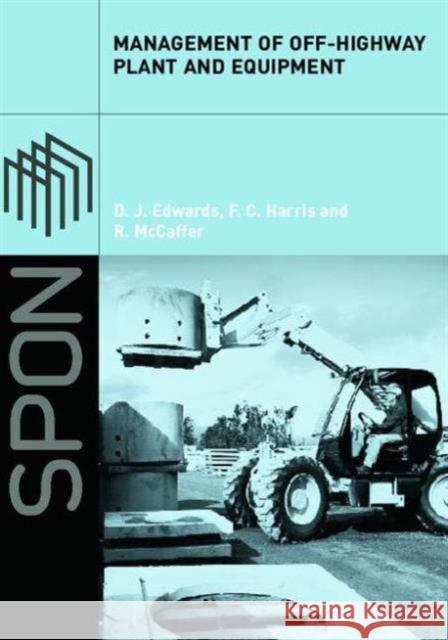 MANAGEMENT OF OFF-HIGHWAY PLANT AND EQUIPMENT

D. J. Edwards, F. C. Harris and R. McCaffer

SPON

Kraina Książek